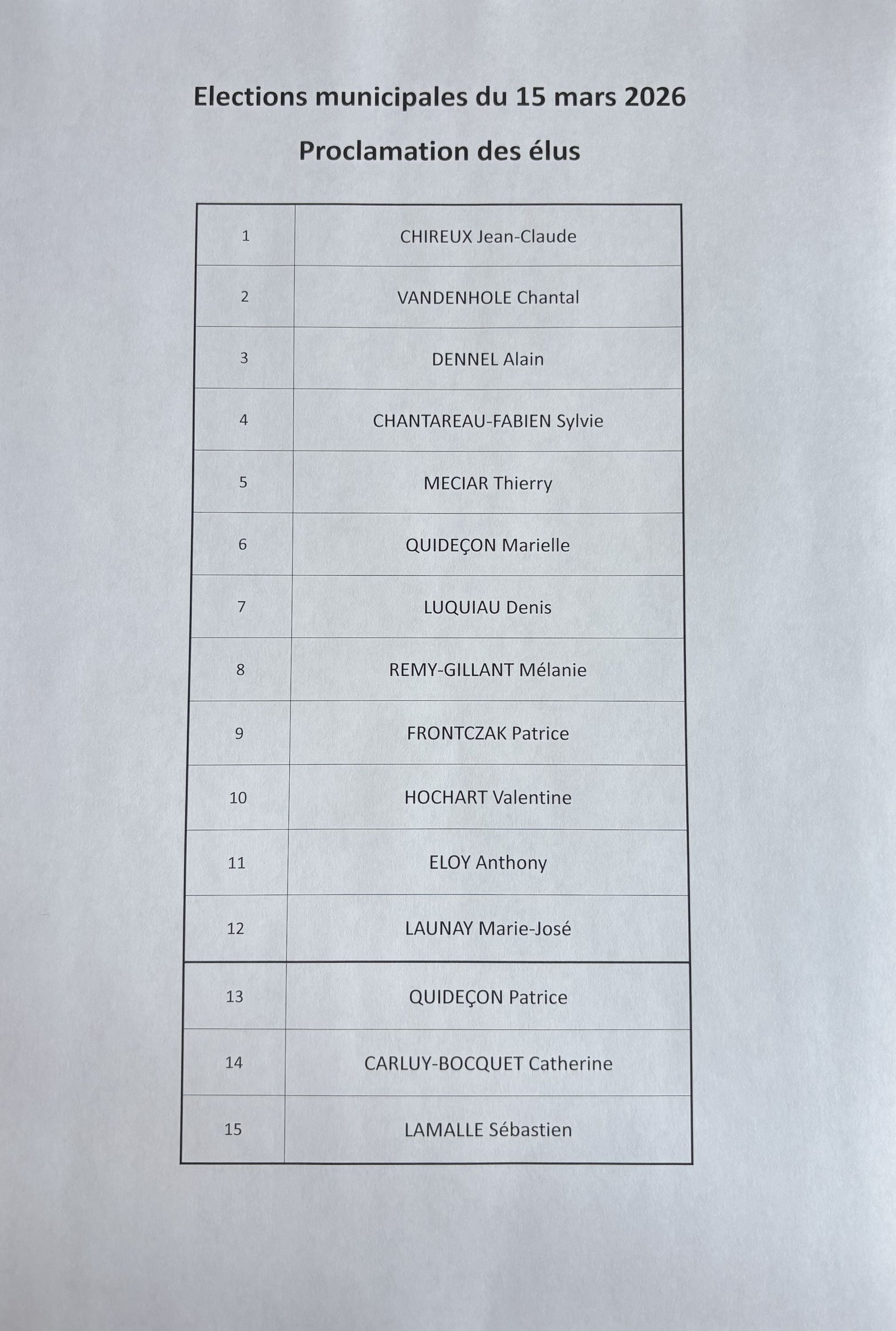 Elections municipales du 15 mars 2026

Proclamation des élus

| | |
|---|---|
| 1 | CHIREUX Jean-Claude |
| 2 | VANDENHOLE Chantal |
| 3 | DENNEL Alain |
| 4 | CHANTAREAU-FABIEN Sylvie |
| 5 | MECIAR Thierry |
| 6 | QUIDEÇON Marielle |
| 7 | LUQUIAU Denis |
| 8 | REMY-GILLANT Mélanie |
| 9 | FRONTCZAK Patrice |
| 10 | HOCHART Valentine |
| 11 | ELOY Anthony |
| 12 | LAUNAY Marie-José |
| 13 | QUIDEÇON Patrice |
| 14 | CARLUY-BOCQUET Catherine |
| 15 | LAMALLE Sébastien |